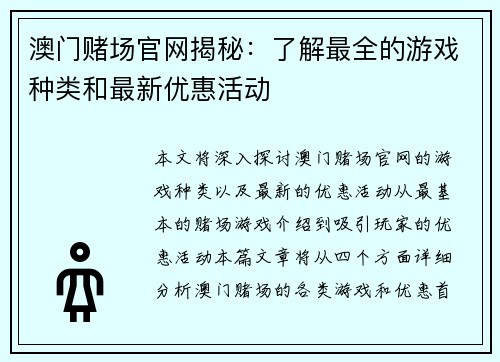 澳门赌场官网揭秘：了解最全的游戏种类和最新优惠活动

本文将深入探讨澳门赌场官网的游戏种类以及最新的优惠活动从最基本的赌场游戏介绍到吸引玩家的优惠活动本篇文章将从四个方面详细分析澳门赌场的各类游戏和优惠首